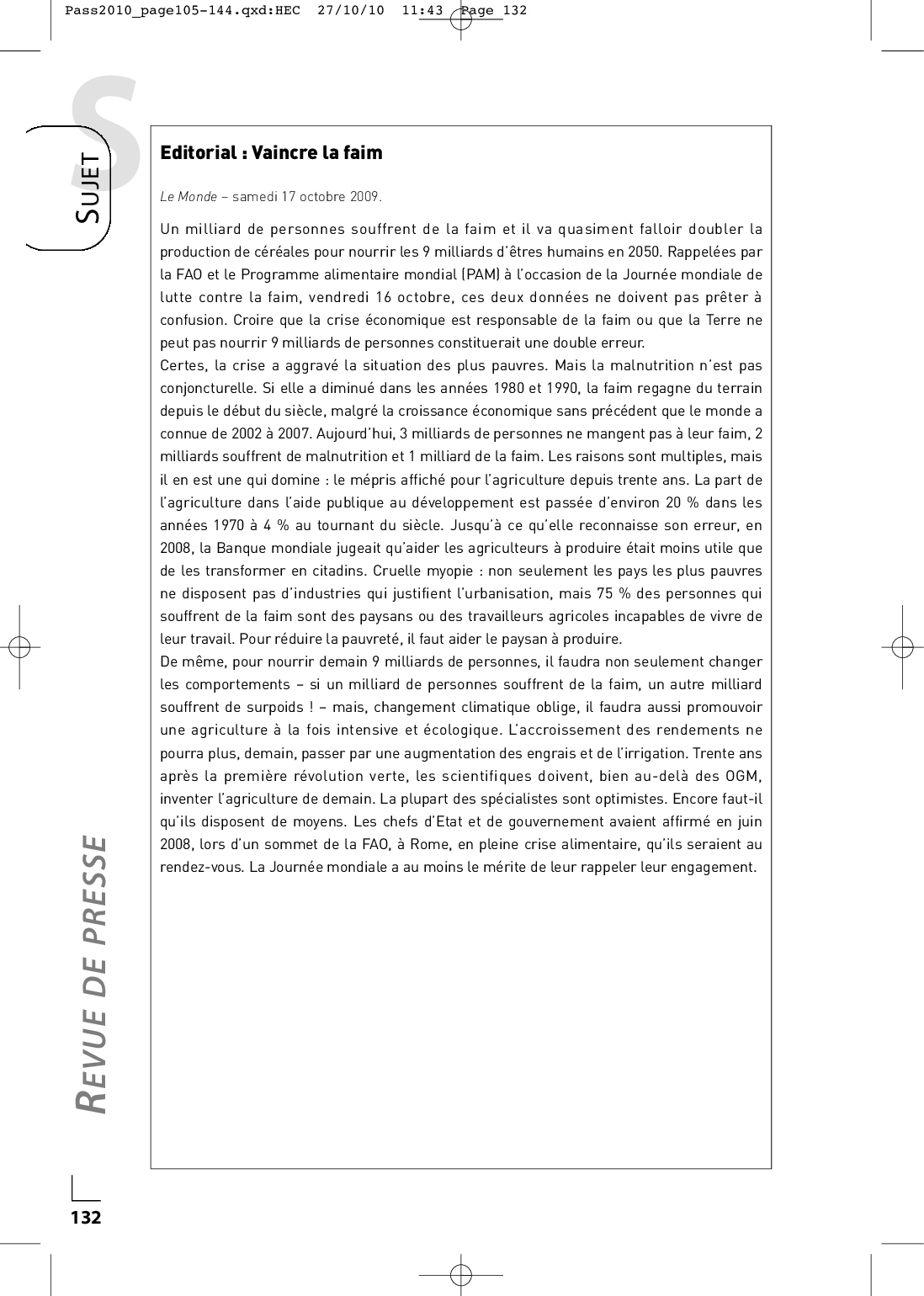 Pass2010_page105-144.qxd:HEC 27/10/10 11:43 Page 132

S

SUJET

Editorial : Vaincre la faim

Le Monde – samedi 17 octobre 2009.

Un milliard de personnes souffrent de la faim et il va quasiment falloir doubler la production de céréales pour nourrir les 9 milliards d'êtres humains en 2050. Rappelées par la FAO et le Programme alimentaire mondial (PAM) à l'occasion de la Journée mondiale de lutte contre la faim, vendredi 16 octobre, ces deux données ne doivent pas prêter à confusion. Croire que la crise économique est responsable de la faim ou que la Terre ne peut pas nourrir 9 milliards de personnes constituerait une double erreur.
Certes, la crise a aggravé la situation des plus pauvres. Mais la malnutrition n'est pas conjoncturelle. Si elle a diminué dans les années 1980 et 1990, la faim regagne du terrain depuis le début du siècle, malgré la croissance économique sans précédent que le monde a connue de 2002 à 2007. Aujourd'hui, 3 milliards de personnes ne mangent pas à leur faim, 2 milliards souffrent de malnutrition et 1 milliard de la faim. Les raisons sont multiples, mais il en est une qui domine : le mépris affiché pour l'agriculture depuis trente ans. La part de l'agriculture dans l'aide publique au développement est passée d'environ 20 % dans les années 1970 à 4 % au tournant du siècle. Jusqu'à ce qu'elle reconnaisse son erreur, en 2008, la Banque mondiale jugeait qu'aider les agriculteurs à produire était moins utile que de les transformer en citadins. Cruelle myopie : non seulement les pays les plus pauvres ne disposent pas d'industries qui justifient l'urbanisation, mais 75 % des personnes qui souffrent de la faim sont des paysans ou des travailleurs agricoles incapables de vivre de leur travail. Pour réduire la pauvreté, il faut aider le paysan à produire.
De même, pour nourrir demain 9 milliards de personnes, il faudra non seulement changer les comportements – si un milliard de personnes souffrent de la faim, un autre milliard souffrent de surpoids ! – mais, changement climatique oblige, il faudra aussi promouvoir une agriculture à la fois intensive et écologique. L'accroissement des rendements ne pourra plus, demain, passer par une augmentation des engrais et de l'irrigation. Trente ans après la première révolution verte, les scientifiques doivent, bien au-delà des OGM, inventer l'agriculture de demain. La plupart des spécialistes sont optimistes. Encore faut-il qu'ils disposent de moyens. Les chefs d'Etat et de gouvernement avaient affirmé en juin 2008, lors d'un sommet de la FAO, à Rome, en pleine crise alimentaire, qu'ils seraient au rendez-vous. La Journée mondiale a au moins le mérite de leur rappeler leur engagement.

REVUE DE PRESSE

132